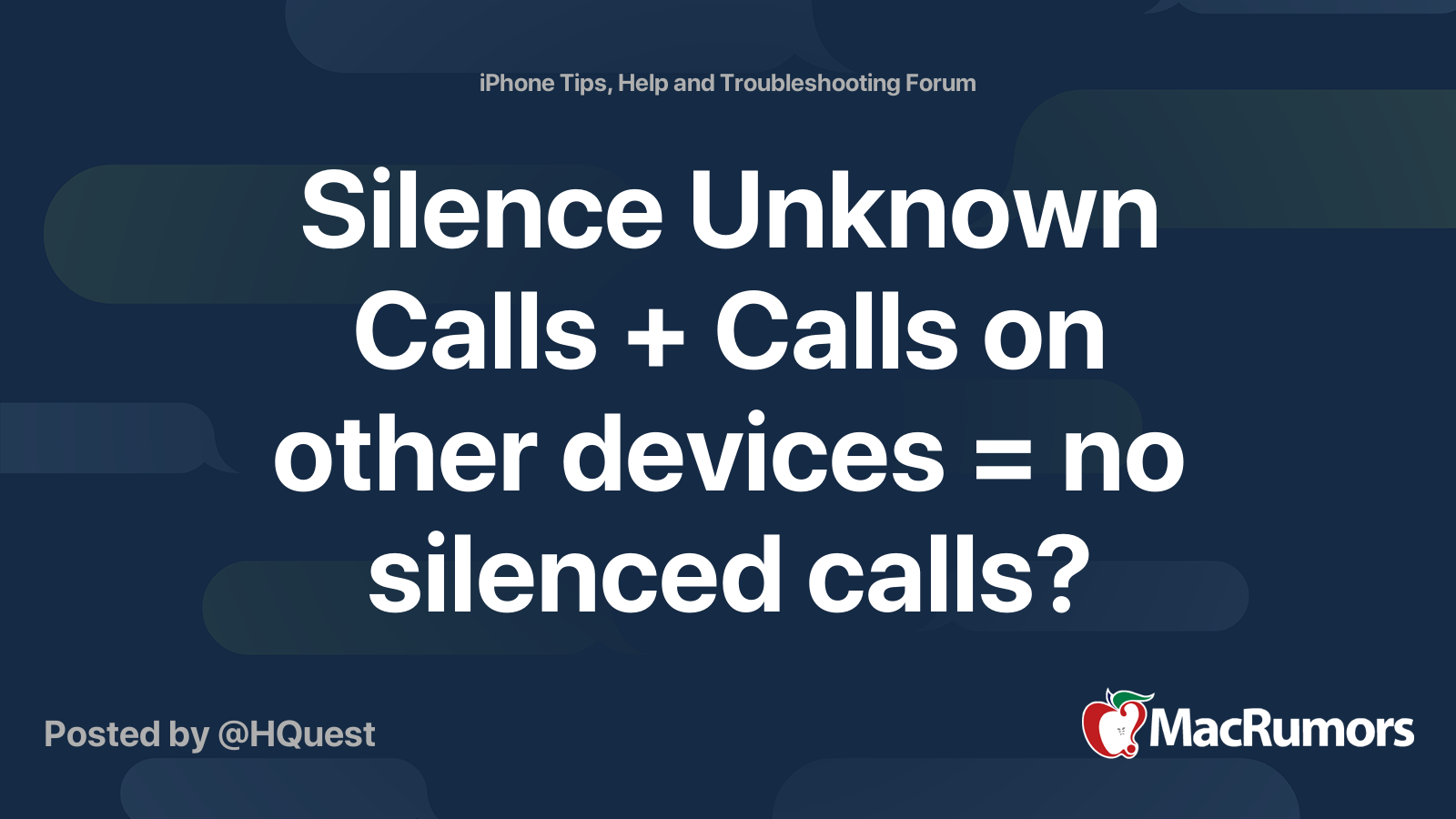 iPhone Tips, Help and Troubleshooting Forum

Silence Unknown Calls + Calls on other devices = no silenced calls?

Posted by @HQuest

MacRumors